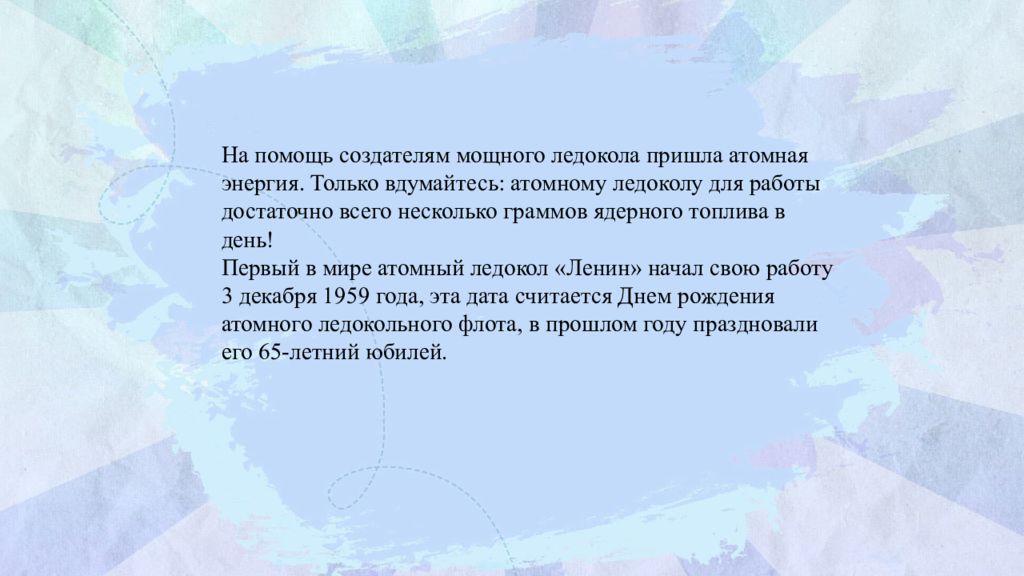 На помощь создателям мощного ледокола пришла атомная энергия. Только вдумайтесь: атомному ледоколу для работы достаточно всего несколько граммов ядерного топлива в день!
Первый в мире атомный ледокол «Ленин» начал свою работу 3 декабря 1959 года, эта дата считается Днем рождения атомного ледокольного флота, в прошлом году праздновали его 65-летний юбилей.